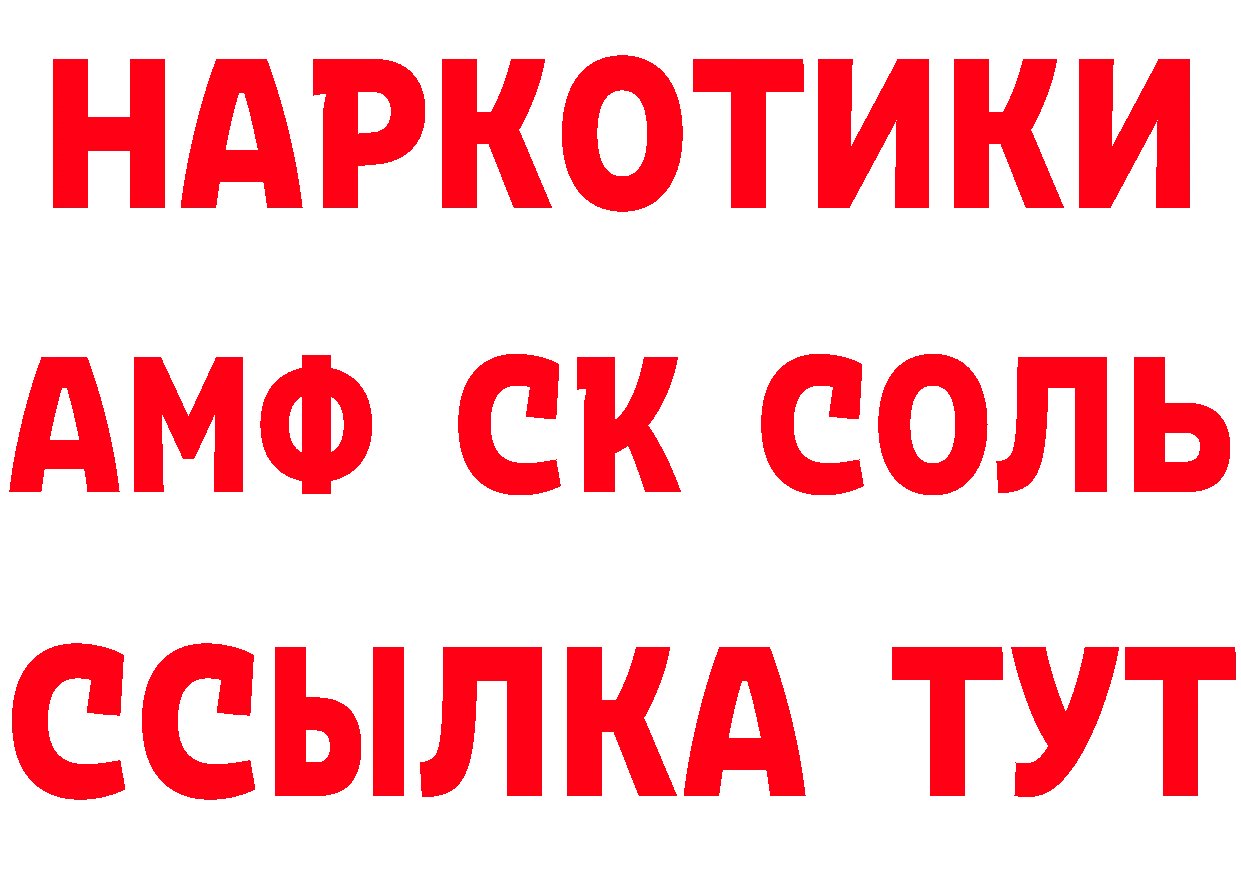 НАРКОТИКИ

АМФ СК СОЛЬ

ССЫЛКА ТУТ